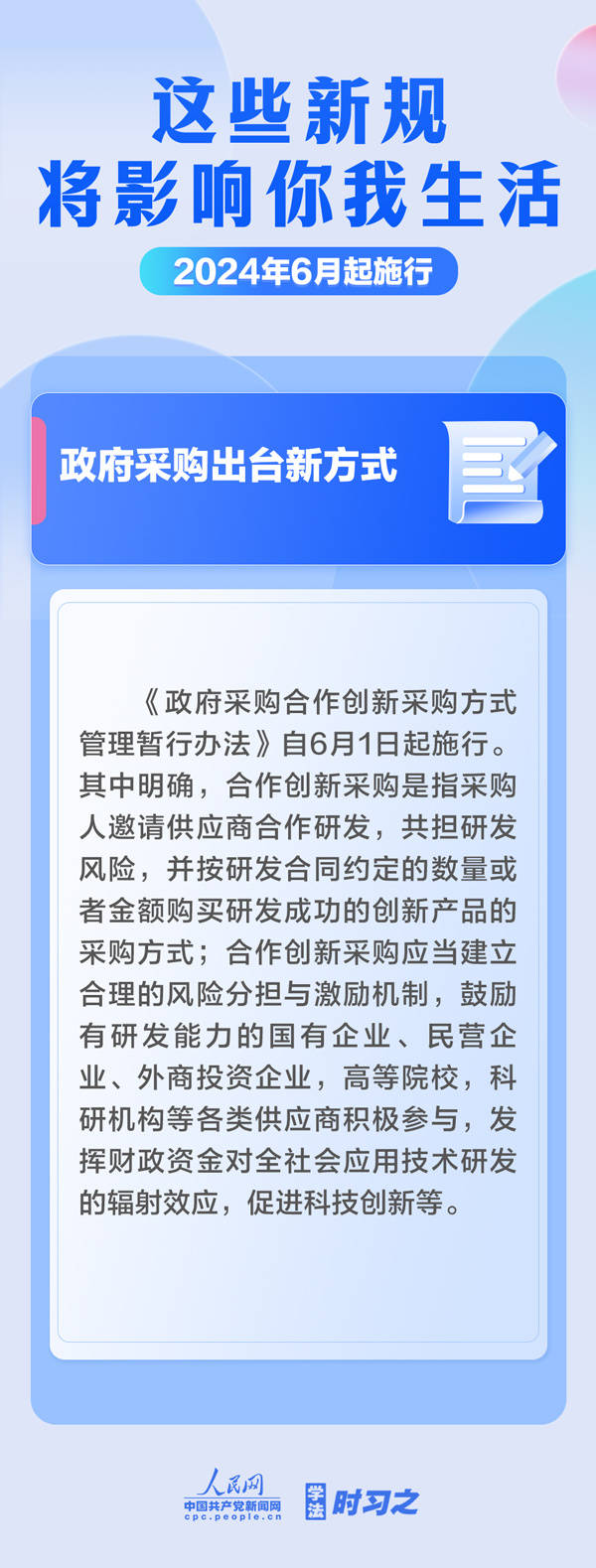 这些新规
将影响你我生活

2024年6月起施行

政府采购出台新方式

《政府采购合作创新采购方式管理暂行办法》自6月1日起施行。其中明确，合作创新采购是指采购人邀请供应商合作研发，共担研发风险，并按研发合同约定的数量或者金额购买研发成功的创新产品的采购方式；合作创新采购应当建立合理的风险分担与激励机制，鼓励有研发能力的国有企业、民营企业、外商投资企业，高等院校，科研机构等各类供应商积极参与，发挥财政资金对全社会应用技术研发的辐射效应，促进科技创新等。

人民网
中国共产党新闻网
cpc.people.cn

学法
时习之